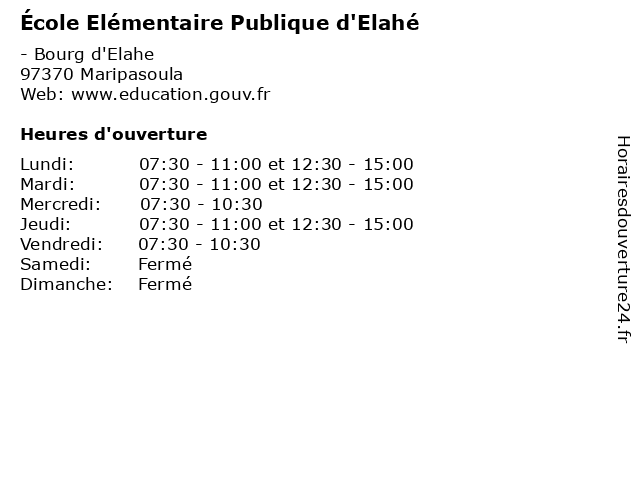 École Elémentaire Publique d'Elahé

- Bourg d'Elahe
97370 Maripasoula
Web: www.education.gouv.fr

Heures d'ouverture

| | |
|---|---|
| Lundi: | 07:30 - 11:00 et 12:30 - 15:00 |
| Mardi: | 07:30 - 11:00 et 12:30 - 15:00 |
| Mercredi: | 07:30 - 10:30 |
| Jeudi: | 07:30 - 11:00 et 12:30 - 15:00 |
| Vendredi: | 07:30 - 10:30 |
| Samedi: | Fermé |
| Dimanche: | Fermé |

Horairesdouverture24.fr